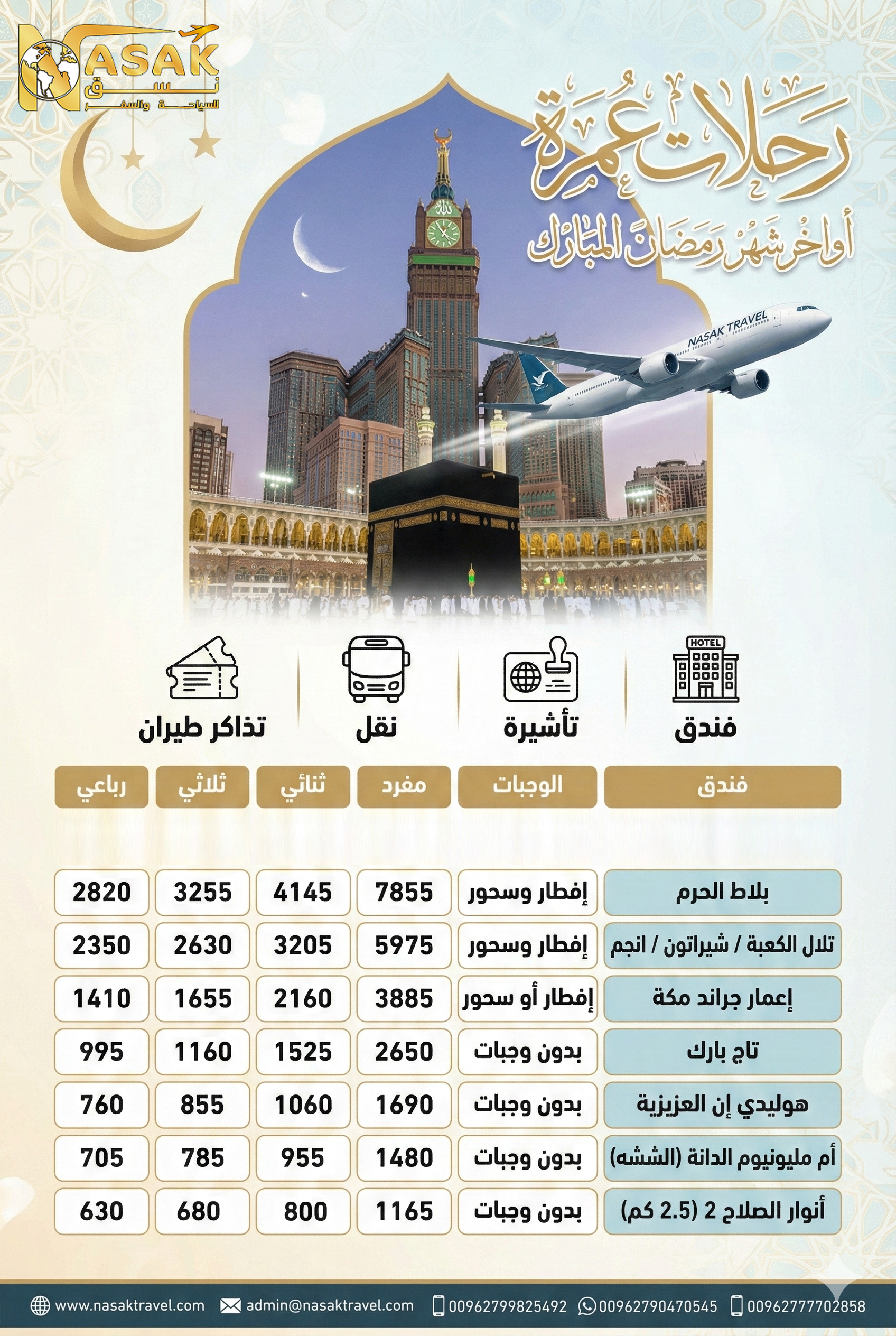 NASAK
نسق
للسياحة والسفر

رحلات عمرة
أواخر شهر رمضان المبارك

NASAK TRAVEL

HOTEL

فندق
تأشيرة
نقل
تذاكر طيران

| فندق | الوجبات | مفرد | ثنائي | ثلاثي | رباعي |
|---|---|---|---|---|---|
| بلاط الحرم | إفطار وسحور | 7855 | 4145 | 3255 | 2820 |
| تلال الكعبة / شيراتون / انجم | إفطار وسحور | 5975 | 3205 | 2630 | 2350 |
| إعمار جراند مكة | إفطار أو سحور | 3885 | 2160 | 1655 | 1410 |
| تاج بارك | بدون وجبات | 2650 | 1525 | 1160 | 995 |
| هوليدي إن العزيزية | بدون وجبات | 1690 | 1060 | 855 | 760 |
| أم مليونيوم الدانة (الششه) | بدون وجبات | 1480 | 955 | 785 | 705 |
| أنوار الصلاح 2 (2.5 كم) | بدون وجبات | 1165 | 800 | 680 | 630 |

www.nasaktravel.com admin@nasaktravel.com 00962799825492 00962790470545 00962777702858